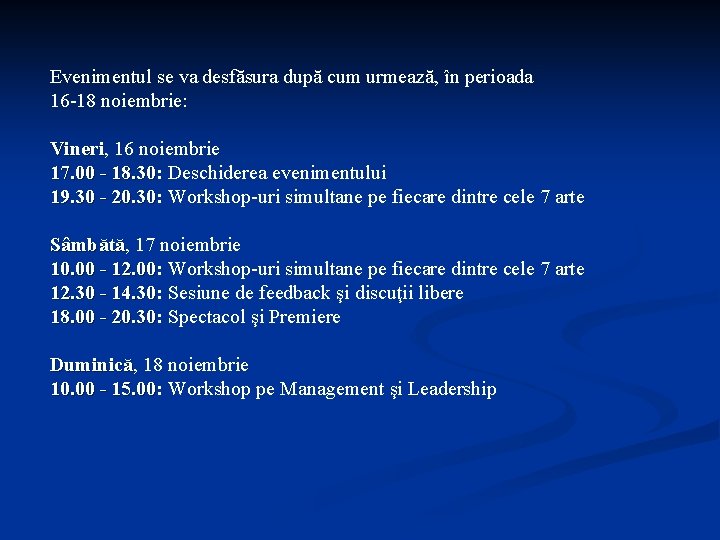 Evenimentul se va desfăsura după cum urmează, în perioada 16-18 noiembrie:

Vineri, 16 noiembrie
17.00 - 18.30: Deschiderea evenimentului
19.30 - 20.30: Workshop-uri simultane pe fiecare dintre cele 7 arte

Sâmbătă, 17 noiembrie
10.00 - 12.00: Workshop-uri simultane pe fiecare dintre cele 7 arte
12.30 - 14.30: Sesiune de feedback şi discuţii libere
18.00 - 20.30: Spectacol şi Premiere

Duminică, 18 noiembrie
10.00 - 15.00: Workshop pe Management şi Leadership